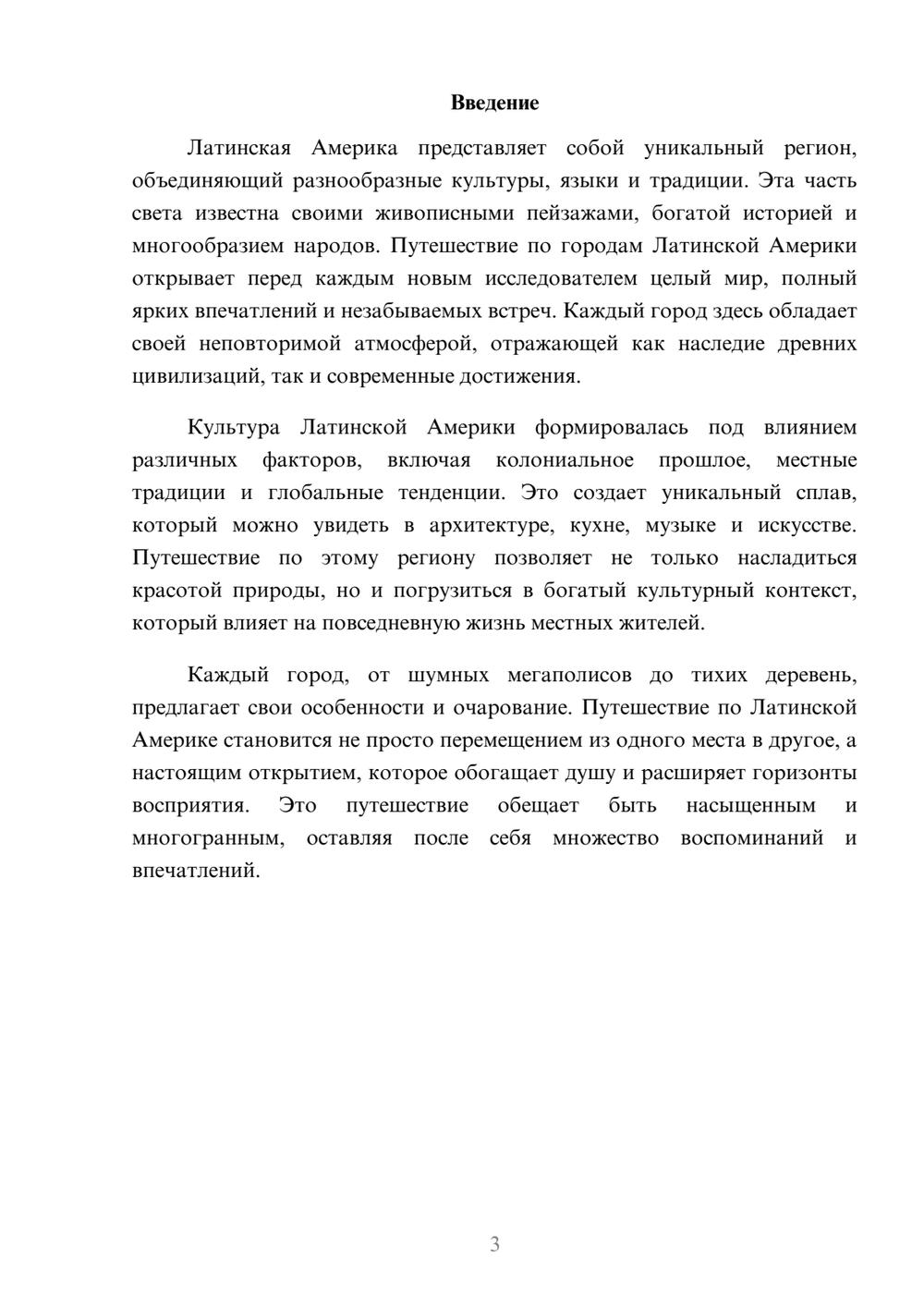 Введение

Латинская Америка представляет собой уникальный регион, объединяющий разнообразные культуры, языки и традиции. Эта часть света известна своими живописными пейзажами, богатой историей и многообразием народов. Путешествие по городам Латинской Америки открывает перед каждым новым исследователем целый мир, полный ярких впечатлений и незабываемых встреч. Каждый город здесь обладает своей неповторимой атмосферой, отражающей как наследие древних цивилизаций, так и современные достижения.

Культура Латинской Америки формировалась под влиянием различных факторов, включая колониальное прошлое, местные традиции и глобальные тенденции. Это создает уникальный сплав, который можно увидеть в архитектуре, кухне, музыке и искусстве. Путешествие по этому региону позволяет не только насладиться красотой природы, но и погрузиться в богатый культурный контекст, который влияет на повседневную жизнь местных жителей.

Каждый город, от шумных мегаполисов до тихих деревень, предлагает свои особенности и очарование. Путешествие по Латинской Америке становится не просто перемещением из одного места в другое, а настоящим открытием, которое обогащает душу и расширяет горизонты восприятия. Это путешествие обещает быть насыщенным и многогранным, оставляя после себя множество воспоминаний и впечатлений.

3